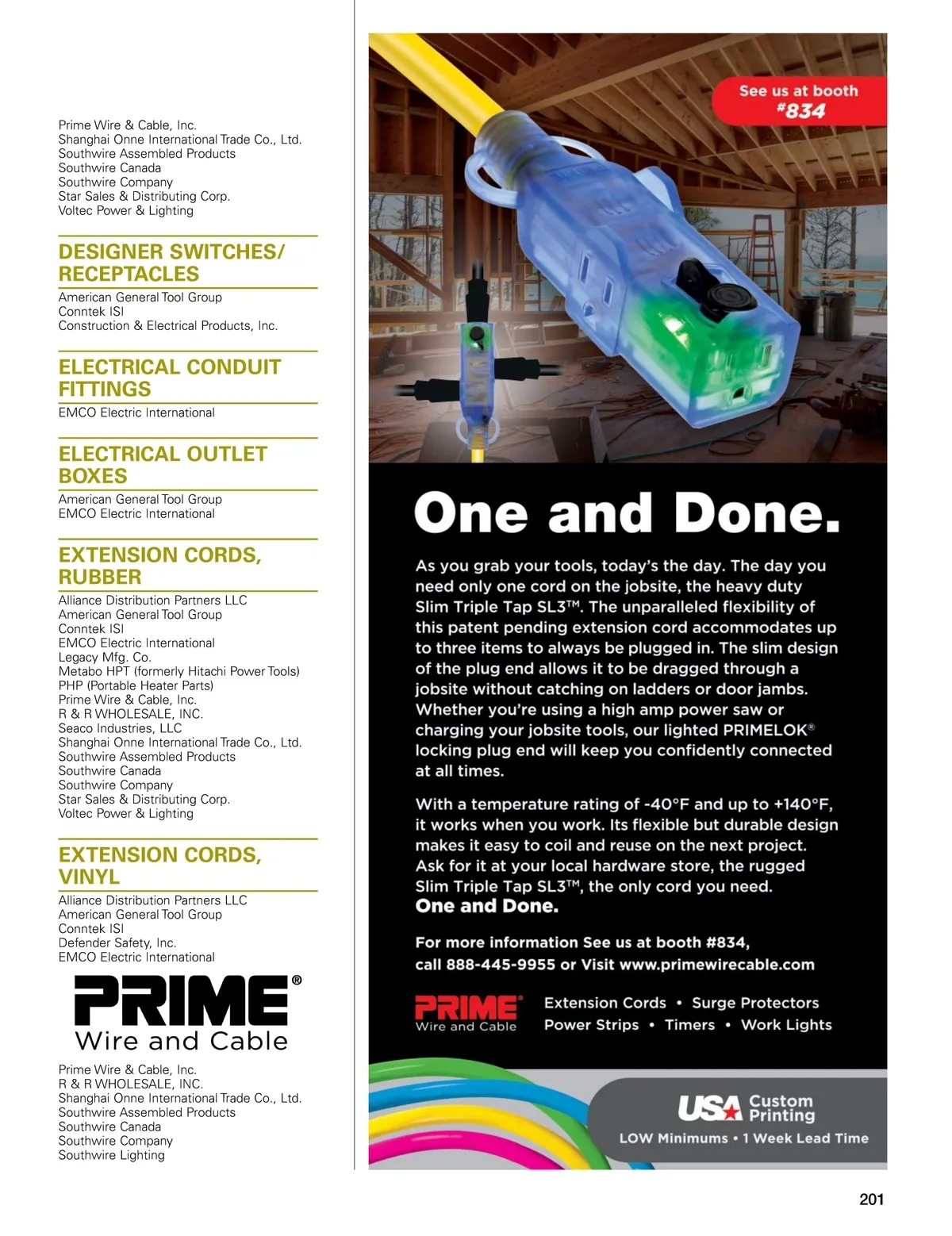 Prime Wire & Cable, Inc.
Shanghai Onne International Trade Co., Ltd.
Southwire Assembled Products
Southwire Canada
Southwire Company
Star Sales & Distributing Corp.
Voltec Power & Lighting

DESIGNER SWITCHES/ RECEPTACLES

American General Tool Group
Conntek ISI
Construction & Electrical Products, Inc.

ELECTRICAL CONDUIT FITTINGS

EMCO Electric International

ELECTRICAL OUTLET BOXES

American General Tool Group
EMCO Electric International

EXTENSION CORDS, RUBBER

Alliance Distribution Partners LLC
American General Tool Group
Conntek ISI
EMCO Electric International
Legacy Mfg. Co.
Metabo HPT (formerly Hitachi Power Tools)
PHP (Portable Heater Parts)
Prime Wire & Cable, Inc.
R & R WHOLESALE, INC.
Seaco Industries, LLC
Shanghai Onne International Trade Co., Ltd.
Southwire Assembled Products
Southwire Canada
Southwire Company
Star Sales & Distributing Corp.
Voltec Power & Lighting

EXTENSION CORDS, VINYL

Alliance Distribution Partners LLC
American General Tool Group
Conntek ISI
Defender Safety, Inc.
EMCO Electric International

PRIME®
Wire and Cable

Prime Wire & Cable, Inc.
R & R WHOLESALE, INC.
Shanghai Onne International Trade Co., Ltd.
Southwire Assembled Products
Southwire Canada
Southwire Company
Southwire Lighting

See us at booth #834

One and Done.

As you grab your tools, today's the day. The day you need only one cord on the jobsite, the heavy duty Slim Triple Tap SL3™. The unparalleled flexibility of this patent pending extension cord accommodates up to three items to always be plugged in. The slim design of the plug end allows it to be dragged through a jobsite without catching on ladders or door jambs. Whether you're using a high amp power saw or charging your jobsite tools, our lighted PRIMELOK® locking plug end will keep you confidently connected at all times.

With a temperature rating of -40°F and up to +140°F, it works when you work. Its flexible but durable design makes it easy to coil and reuse on the next project. Ask for it at your local hardware store, the rugged Slim Triple Tap SL3™, the only cord you need.
One and Done.

For more information See us at booth #834, call 888-445-9955 or Visit www.primewirecable.com

PRIME® Wire and Cable
Extension Cords • Surge Protectors
Power Strips • Timers • Work Lights

USA Custom Printing
LOW Minimums • 1 Week Lead Time

201